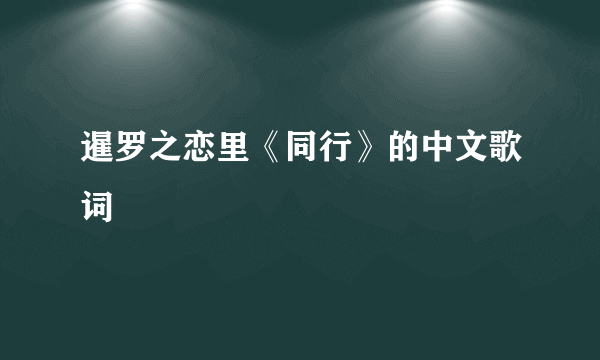 暹罗之恋里《同行》的中文歌词